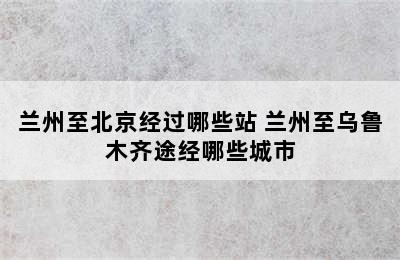 兰州至北京经过哪些站 兰州至乌鲁木齐途经哪些城市